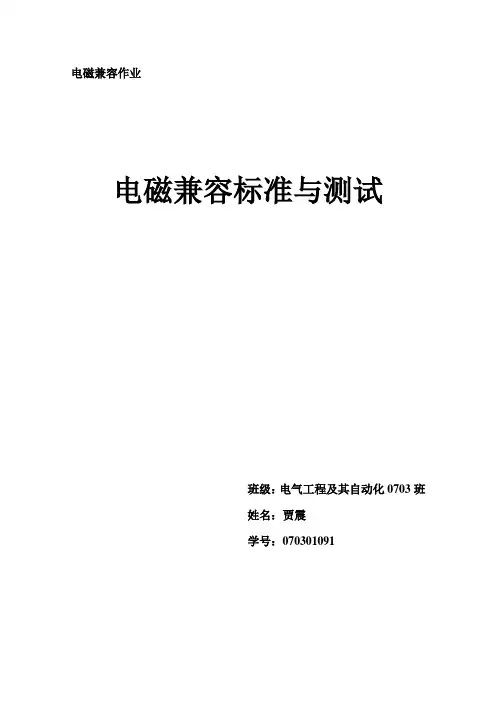 电磁兼容作业

电磁兼容标准与测试

班级：电气工程及其自动化0703班

姓名：贾震

学号：070301091